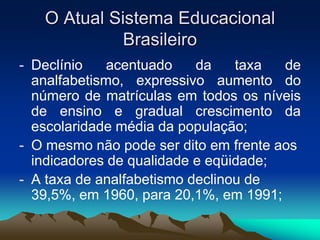 O Atual Sistema Educacional Brasileiro

- Declínio acentuado da taxa de analfabetismo, expressivo aumento do número de matrículas em todos os níveis de ensino e gradual crescimento da escolaridade média da população;
- O mesmo não pode ser dito em frente aos indicadores de qualidade e eqüidade;
- A taxa de analfabetismo declinou de 39,5%, em 1960, para 20,1%, em 1991;